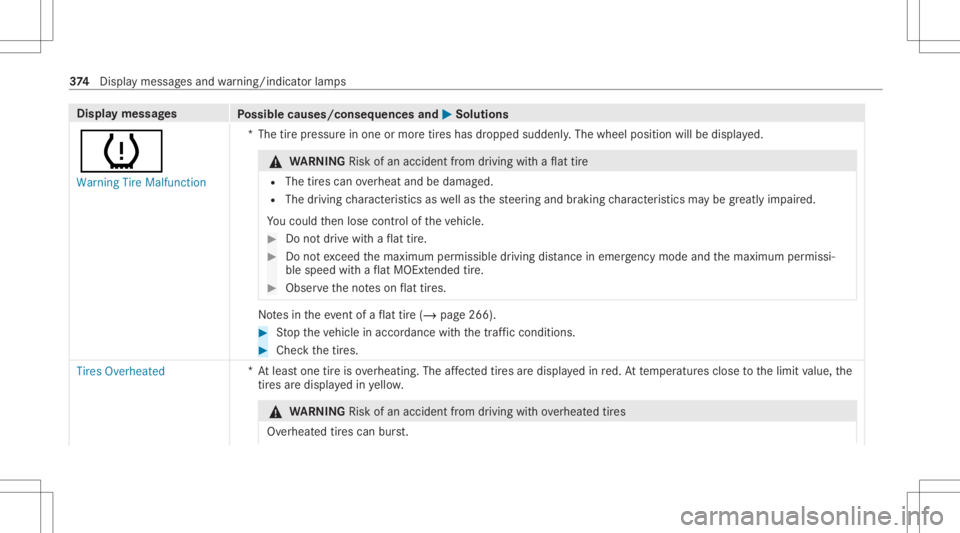 374 Display messages and warning/indicator lamps

| Display messages | Possible causes/consequences and ▶ Solutions |
|---|---|
| Warning Tire Malfunction | * The tire pressure in one or more tires has dropped suddenly. The wheel position will be displayed.<br><br>⚠ WARNING Risk of an accident from driving with a flat tire<br>• The tires can overheat and be damaged.<br>• The driving characteristics as well as the steering and braking characteristics may be greatly impaired.<br>You could then lose control of the vehicle.<br>▶ Do not drive with a flat tire.<br>▶ Do not exceed the maximum permissible driving distance in emergency mode and the maximum permissible speed with a flat MOExtended tire.<br>▶ Observe the notes on flat tires.<br><br>Notes in the event of a flat tire (→ page 266).<br>▶ Stop the vehicle in accordance with the traffic conditions.<br>▶ Check the tires. |
| Tires Overheated | * At least one tire is overheating. The affected tires are displayed in red. At temperatures close to the limit value, the tires are displayed in yellow.<br><br>⚠ WARNING Risk of an accident from driving with overheated tires<br>Overheated tires can burst. |

carmanualsonline.info